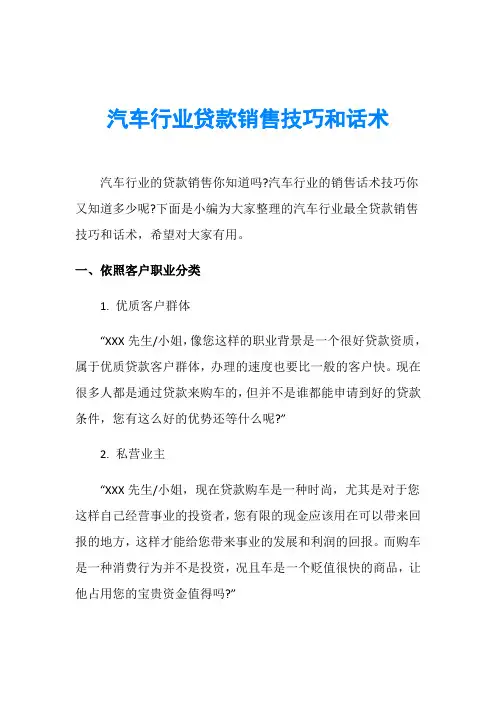 汽车行业贷款销售技巧和话术

汽车行业的贷款销售你知道吗?汽车行业的销售话术技巧你又知道多少呢?下面是小编为大家整理的汽车行业最全贷款销售技巧和话术，希望对大家有用。

一、依照客户职业分类

1. 优质客户群体

“XXX 先生/小姐，像您这样的职业背景是一个很好贷款资质，属于优质贷款客户群体，办理的速度也要比一般的客户快。现在很多人都是通过贷款来购车的，但并不是谁都能申请到好的贷款条件，您有这么好的优势还等什么呢?”

2. 私营业主

“XXX 先生/小姐，现在贷款购车是一种时尚，尤其是对于您这样自己经营事业的投资者，您有限的现金应该用在可以带来回报的地方，这样才能给您带来事业的发展和利润的回报。而购车是一种消费行为并不是投资，况且车是一个贬值很快的商品，让他占用您的宝贵资金值得吗?”